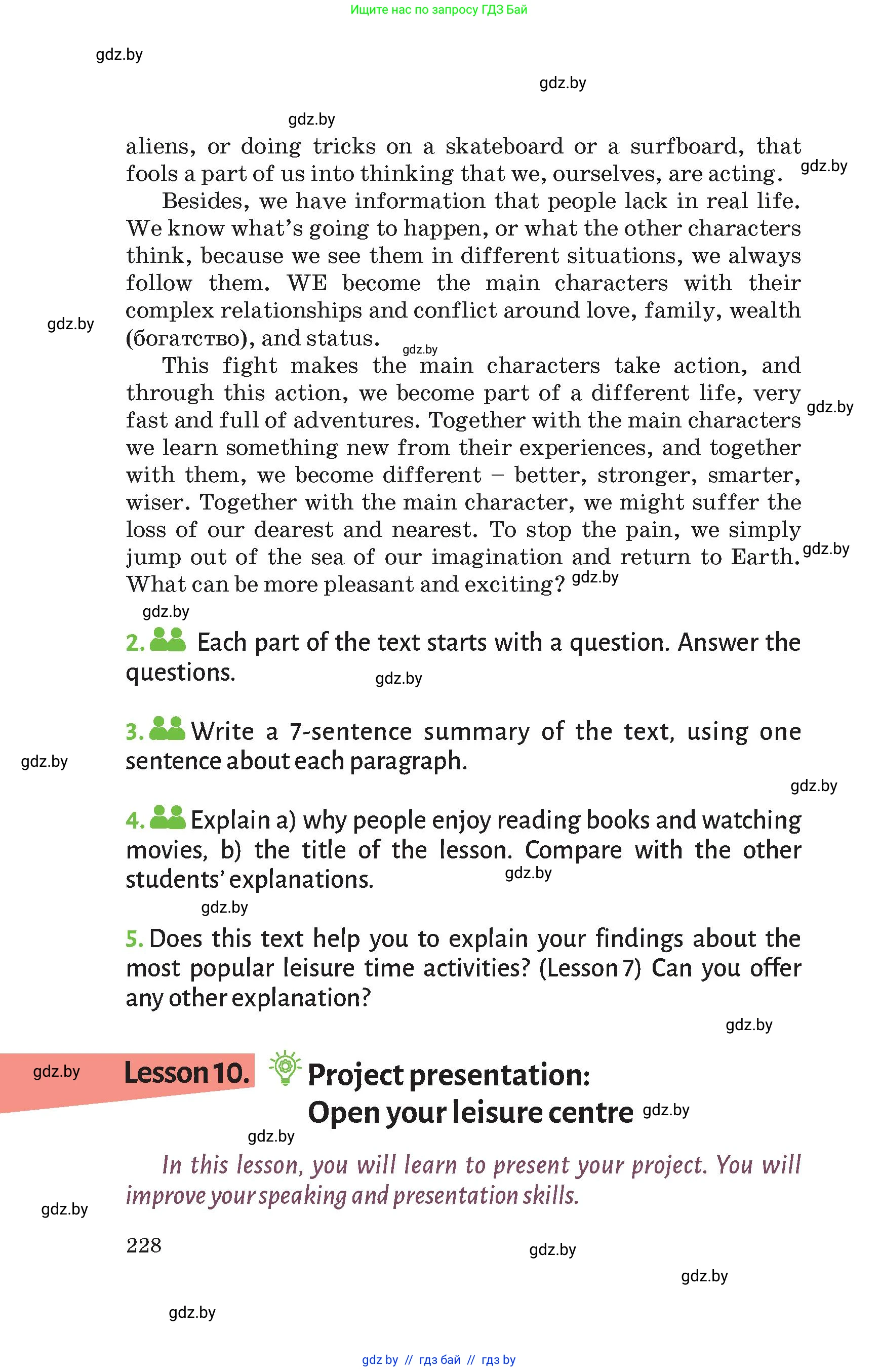 Ищите нас по запросу ГДЗ Бай

aliens, or doing tricks on a skateboard or a surfboard, that fools a part of us into thinking that we, ourselves, are acting.

Besides, we have information that people lack in real life. We know what's going to happen, or what the other characters think, because we see them in different situations, we always follow them. WE become the main characters with their complex relationships and conflict around love, family, wealth (богатство), and status.

This fight makes the main characters take action, and through this action, we become part of a different life, very fast and full of adventures. Together with the main characters we learn something new from their experiences, and together with them, we become different – better, stronger, smarter, wiser. Together with the main character, we might suffer the loss of our dearest and nearest. To stop the pain, we simply jump out of the sea of our imagination and return to Earth. What can be more pleasant and exciting?

2. Each part of the text starts with a question. Answer the questions.

3. Write a 7-sentence summary of the text, using one sentence about each paragraph.

4. Explain a) why people enjoy reading books and watching movies, b) the title of the lesson. Compare with the other students' explanations.

5. Does this text help you to explain your findings about the most popular leisure time activities? (Lesson 7) Can you offer any other explanation?

Lesson 10. Project presentation: Open your leisure centre

In this lesson, you will learn to present your project. You will improve your speaking and presentation skills.

228

gdz by // гдз бай // гдз by

gdz.by